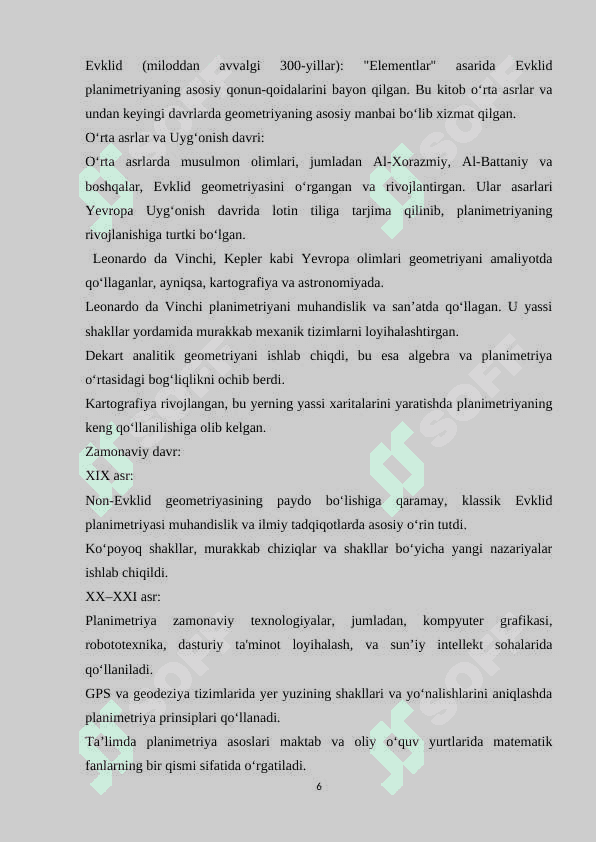 Evklid (miloddan avvalgi 300-yillar): "Elementlar" asarida Evklid planimetriyaning asosiy qonun-qoidalarini bayon qilgan. Bu kitob o‘rta asrlar va undan keyingi davrlarda geometriyaning asosiy manbai bo‘lib xizmat qilgan.

O‘rta asrlar va Uyg‘onish davri:

O‘rta asrlarda musulmon olimlari, jumladan Al-Xorazmiy, Al-Battaniy va boshqalar, Evklid geometriyasini o‘rgangan va rivojlantirgan. Ular asarlari Yevropa Uyg‘onish davrida lotin tiliga tarjima qilinib, planimetriyaning rivojlanishiga turtki bo‘lgan.

Leonardo da Vinchi, Kepler kabi Yevropa olimlari geometriyani amaliyotda qo‘llaganlar, ayniqsa, kartografiya va astronomiyada.

Leonardo da Vinchi planimetriyani muhandislik va san’atda qo‘llagan. U yassi shakllar yordamida murakkab mexanik tizimlarni loyihalashtirgan.

Dekart analitik geometriyani ishlab chiqdi, bu esa algebra va planimetriya o‘rtasidagi bog‘liqlikni ochib berdi.

Kartografiya rivojlangan, bu yerning yassi xaritalarini yaratishda planimetriyaning keng qo‘llanilishiga olib kelgan.

Zamonaviy davr:

XIX asr:

Non-Evklid geometriyasining paydo bo‘lishiga qaramay, klassik Evklid planimetriyasi muhandislik va ilmiy tadqiqotlarda asosiy o‘rin tutdi.

Ko‘poyoq shakllar, murakkab chiziqlar va shakllar bo‘yicha yangi nazariyalar ishlab chiqildi.

XX–XXI asr:

Planimetriya zamonaviy texnologiyalar, jumladan, kompyuter grafikasi, robototexnika, dasturiy ta'minot loyihalash, va sun’iy intellekt sohalarida qo‘llaniladi.

GPS va geodeziya tizimlarida yer yuzining shakllari va yo‘nalishlarini aniqlashda planimetriya prinsiplari qo‘llanadi.

Ta’limda planimetriya asoslari maktab va oliy o‘quv yurtlarida matematik fanlarning bir qismi sifatida o‘rgatiladi.

6